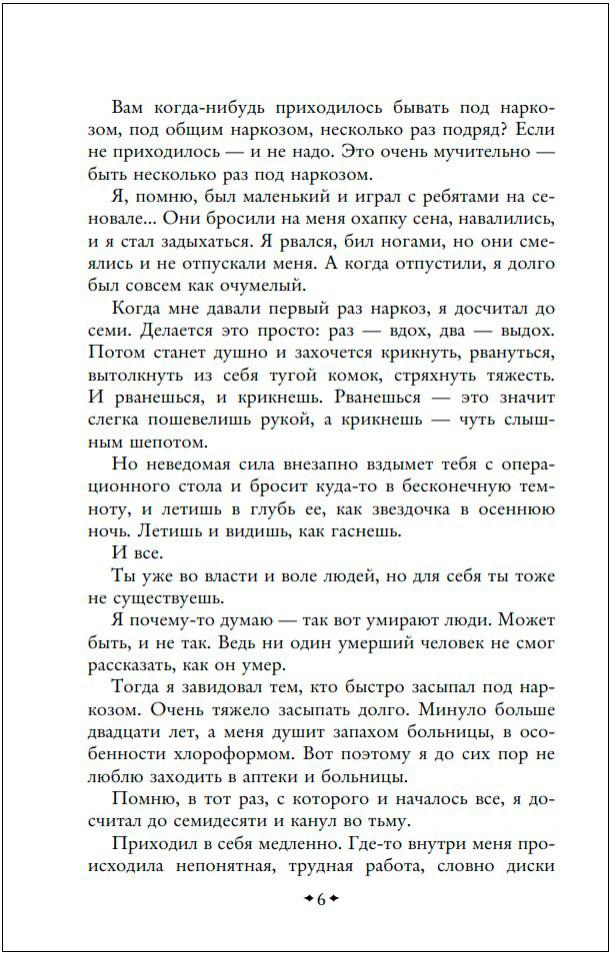 Вам когда-нибудь приходилось бывать под наркозом, под общим наркозом, несколько раз подряд? Если не приходилось — и не надо. Это очень мучительно — быть несколько раз под наркозом.

Я, помню, был маленький и играл с ребятами на сеновале... Они бросили на меня охапку сена, навалились, и я стал задыхаться. Я рвался, бил ногами, но они смеялись и не отпускали меня. А когда отпустили, я долго был совсем как очумелый.

Когда мне давали первый раз наркоз, я досчитал до семи. Делается это просто: раз — вдох, два — выдох. Потом станет душно и захочется крикнуть, рвануться, вытолкнуть из себя тугой комок, стряхнуть тяжесть. И рванешься, и крикнешь. Рванешься — это значит слегка пошевелишь рукой, а крикнешь — чуть слышным шепотом.

Но неведомая сила внезапно вздымет тебя с операционного стола и бросит куда-то в бесконечную темноту, и летишь в глубь ее, как звездочка в осеннюю ночь. Летишь и видишь, как гаснешь.

И все.

Ты уже во власти и воле людей, но для себя ты тоже не существуешь.

Я почему-то думаю — так вот умирают люди. Может быть, и не так. Ведь ни один умерший человек не смог рассказать, как он умер.

Тогда я завидовал тем, кто быстро засыпал под наркозом. Очень тяжело засыпать долго. Минуло больше двадцати лет, а меня душит запахом больницы, в особенности хлороформом. Вот поэтому я до сих пор не люблю заходить в аптеки и больницы.

Помню, в тот раз, с которого и началось все, я досчитал до семидесяти и канул во тьму.

Приходил в себя медленно. Где-то внутри меня происходила непонятная, трудная работа, словно диски

6